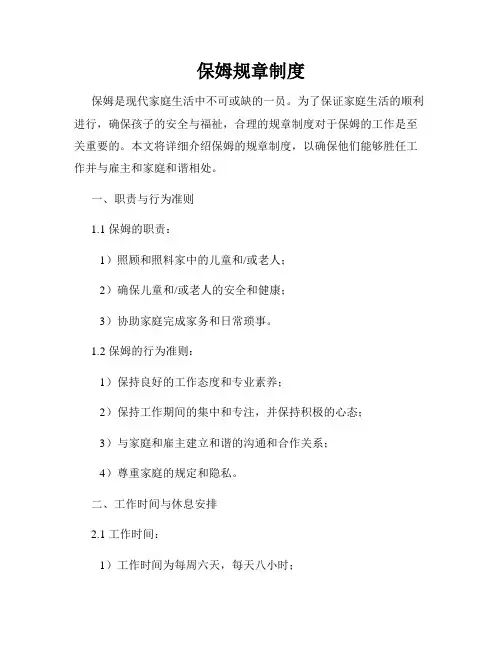 保姆规章制度

保姆是现代家庭生活中不可或缺的一员。为了保证家庭生活的顺利进行，确保孩子的安全与福祉，合理的规章制度对于保姆的工作是至关重要的。本文将详细介绍保姆的规章制度，以确保他们能够胜任工作并与雇主和家庭和谐相处。

一、职责与行为准则

1.1 保姆的职责：

1）照顾和照料家中的儿童和/或老人；

2）确保儿童和/或老人的安全和健康；

3）协助家庭完成家务和日常琐事。

1.2 保姆的行为准则：

1）保持良好的工作态度和专业素养；

2）保持工作期间的集中和专注，并保持积极的心态；

3）与家庭和雇主建立和谐的沟通和合作关系；

4）尊重家庭的规定和隐私。

二、工作时间与休息安排

2.1 工作时间：

1）工作时间为每周六天，每天八小时；